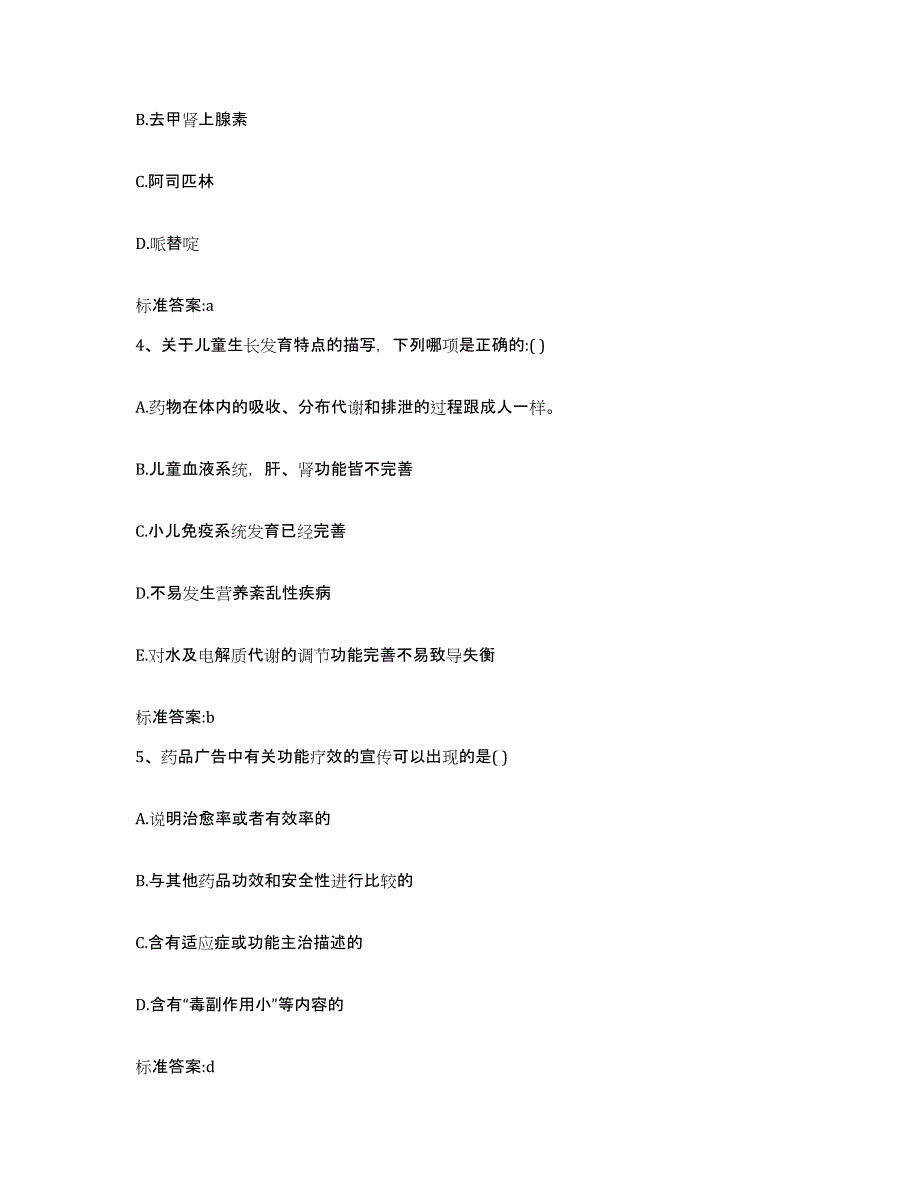 B.去甲肾上腺素

C.阿司匹林

D.哌替啶

标准答案:a

4、关于儿童生长发育特点的描写，下列哪项是正确的:( )

A.药物在体内的吸收、分布代谢和排泄的过程跟成人一样。

B.儿童血液系统，肝、肾功能皆不完善

C.小儿免疫系统发育已经完善

D.不易发生营养紊乱性疾病

E.对水及电解质代谢的调节功能完善不易致导失衡

标准答案:b

5、药品广告中有关功能疗效的宣传可以出现的是( )

A.说明治愈率或者有效率的

B.与其他药品功效和安全性进行比较的

C.含有适应症或功能主治描述的

D.含有“毒副作用小”等内容的

标准答案:d